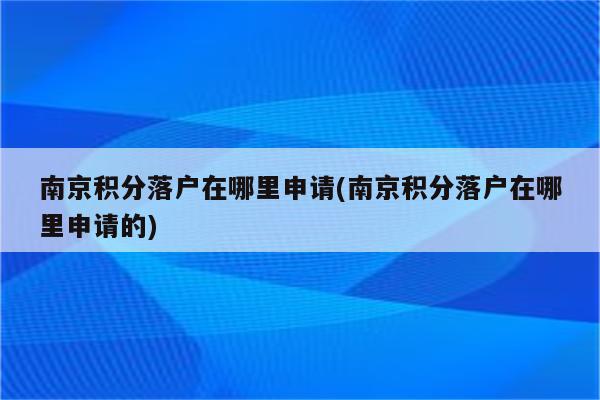 南京积分落户在哪里申请(南京积分落户在哪里申请的)